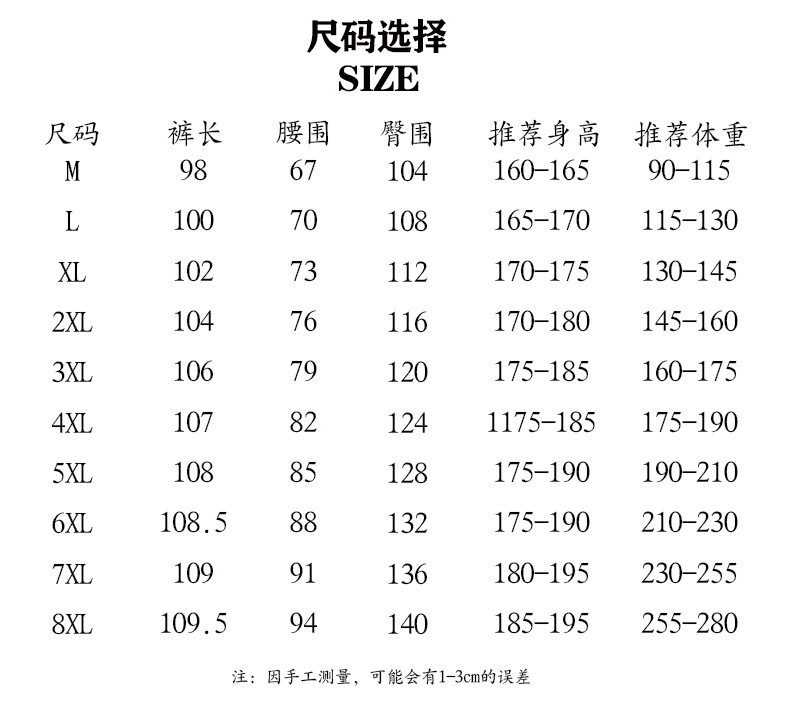 尺码选择
SIZE

| 尺码 | 裤长 | 腰围 | 臀围 | 推荐身高 | 推荐体重 |
|---|---|---|---|---|---|
| M | 98 | 67 | 104 | 160-165 | 90-115 |
| L | 100 | 70 | 108 | 165-170 | 115-130 |
| XL | 102 | 73 | 112 | 170-175 | 130-145 |
| 2XL | 104 | 76 | 116 | 170-180 | 145-160 |
| 3XL | 106 | 79 | 120 | 175-185 | 160-175 |
| 4XL | 107 | 82 | 124 | 1175-185 | 175-190 |
| 5XL | 108 | 85 | 128 | 175-190 | 190-210 |
| 6XL | 108.5 | 88 | 132 | 175-190 | 210-230 |
| 7XL | 109 | 91 | 136 | 180-195 | 230-255 |
| 8XL | 109.5 | 94 | 140 | 185-195 | 255-280 |

注：因手工测量，可能会有1-3cm的误差